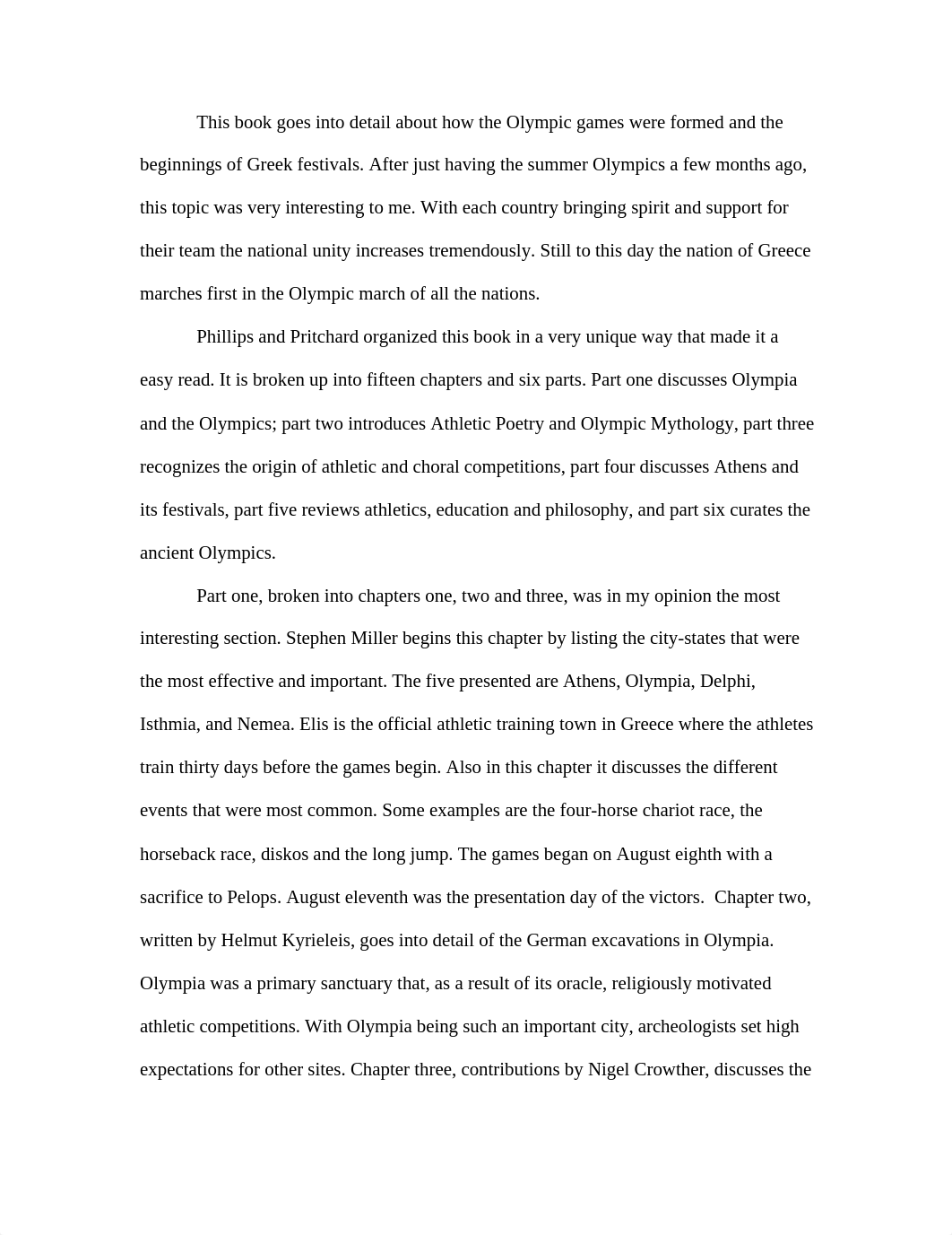 This book goes into detail about how the Olympic games were formed and the beginnings of Greek festivals. After just having the summer Olympics a few months ago, this topic was very interesting to me. With each country bringing spirit and support for their team the national unity increases tremendously. Still to this day the nation of Greece marches first in the Olympic march of all the nations.

Phillips and Pritchard organized this book in a very unique way that made it a easy read. It is broken up into fifteen chapters and six parts. Part one discusses Olympia and the Olympics; part two introduces Athletic Poetry and Olympic Mythology, part three recognizes the origin of athletic and choral competitions, part four discusses Athens and its festivals, part five reviews athletics, education and philosophy, and part six curates the ancient Olympics.

Part one, broken into chapters one, two and three, was in my opinion the most interesting section. Stephen Miller begins this chapter by listing the city-states that were the most effective and important. The five presented are Athens, Olympia, Delphi, Isthmia, and Nemea. Elis is the official athletic training town in Greece where the athletes train thirty days before the games begin. Also in this chapter it discusses the different events that were most common. Some examples are the four-horse chariot race, the horseback race, diskos and the long jump. The games began on August eighth with a sacrifice to Pelops. August eleventh was the presentation day of the victors. Chapter two, written by Helmut Kyrieleis, goes into detail of the German excavations in Olympia. Olympia was a primary sanctuary that, as a result of its oracle, religiously motivated athletic competitions. With Olympia being such an important city, archeologists set high expectations for other sites. Chapter three, contributions by Nigel Crowther, discusses the